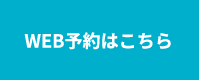 WEB予約はこちら